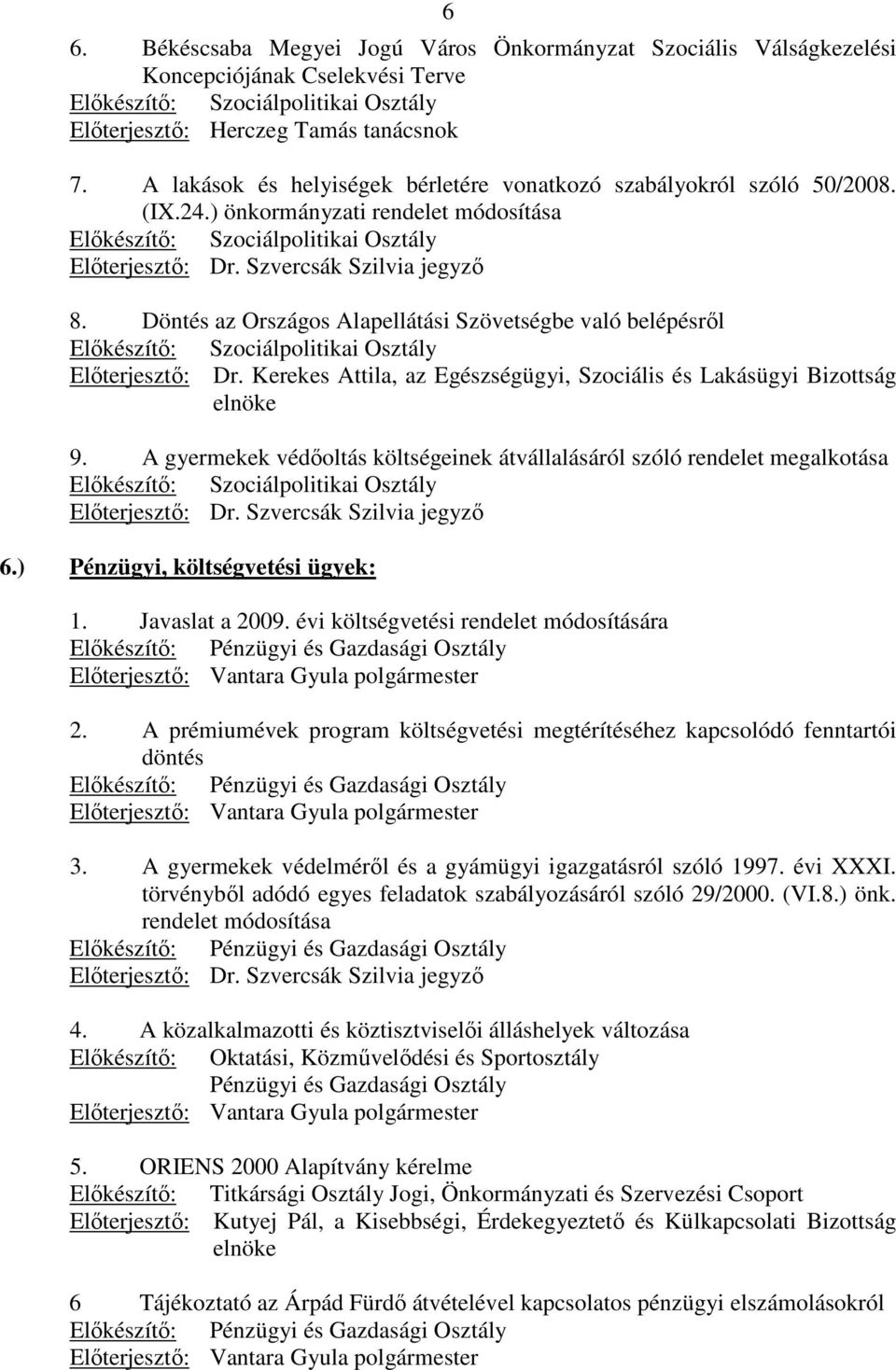 6

6. Békéscsaba Megyei Jogú Város Önkormányzat Szociális Válságkezelési Koncepciójának Cselekvési Terve
Előkészítő: Szociálpolitikai Osztály
Előterjesztő: Herczeg Tamás tanácsnok

7. A lakások és helyiségek bérletére vonatkozó szabályokról szóló 50/2008. (IX.24.) önkormányzati rendelet módosítása
Előkészítő: Szociálpolitikai Osztály
Előterjesztő: Dr. Szvercsák Szilvia jegyző

8. Döntés az Országos Alapellátási Szövetségbe való belépésről
Előkészítő: Szociálpolitikai Osztály
Előterjesztő: Dr. Kerekes Attila, az Egészségügyi, Szociális és Lakásügyi Bizottság elnöke

9. A gyermekek védőoltás költségeinek átvállalásáról szóló rendelet megalkotása
Előkészítő: Szociálpolitikai Osztály
Előterjesztő: Dr. Szvercsák Szilvia jegyző

6.) Pénzügyi, költségvetési ügyek:

1. Javaslat a 2009. évi költségvetési rendelet módosítására
Előkészítő: Pénzügyi és Gazdasági Osztály
Előterjesztő: Vantara Gyula polgármester

2. A prémiumévek program költségvetési megtérítéséhez kapcsolódó fenntartói döntés
Előkészítő: Pénzügyi és Gazdasági Osztály
Előterjesztő: Vantara Gyula polgármester

3. A gyermekek védelméről és a gyámügyi igazgatásról szóló 1997. évi XXXI. törvényből adódó egyes feladatok szabályozásáról szóló 29/2000. (VI.8.) önk. rendelet módosítása
Előkészítő: Pénzügyi és Gazdasági Osztály
Előterjesztő: Dr. Szvercsák Szilvia jegyző

4. A közalkalmazotti és köztisztviselői álláshelyek változása
Előkészítő: Oktatási, Közművelődési és Sportosztály
Pénzügyi és Gazdasági Osztály
Előterjesztő: Vantara Gyula polgármester

5. ORIENS 2000 Alapítvány kérelme
Előkészítő: Titkársági Osztály Jogi, Önkormányzati és Szervezési Csoport
Előterjesztő: Kutyej Pál, a Kisebbségi, Érdekegyeztető és Külkapcsolati Bizottság elnöke

6 Tájékoztató az Árpád Fürdő átvételével kapcsolatos pénzügyi elszámolásokról
Előkészítő: Pénzügyi és Gazdasági Osztály
Előterjesztő: Vantara Gyula polgármester